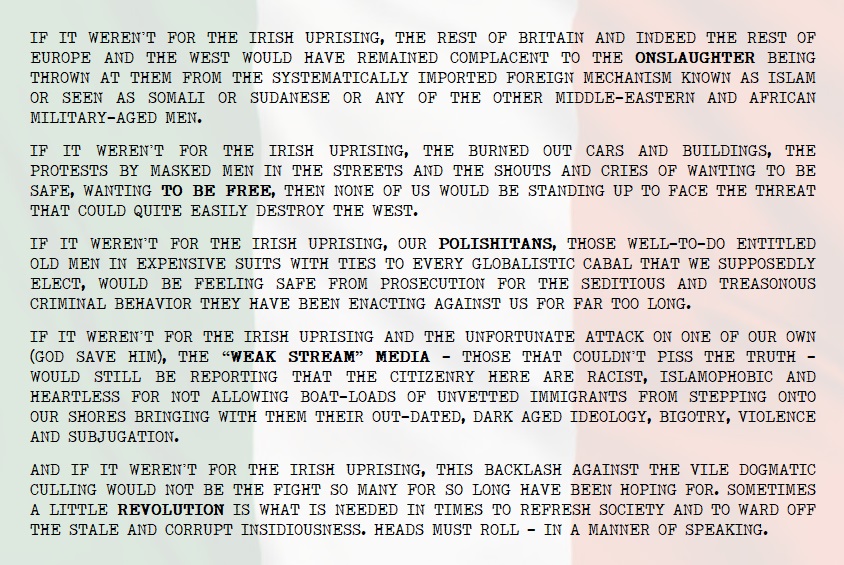 IF IT WEREN'T FOR THE IRISH UPRISING, THE REST OF BRITAIN AND INDEED THE REST OF EUROPE AND THE WEST WOULD HAVE REMAINED COMPLACENT TO THE ONSLAUGHTER BEING THROWN AT THEM FROM THE SYSTEMATICALLY IMPORTED FOREIGN MECHANISM KNOWN AS ISLAM OR SEEN AS SOMALI OR SUDANESE OR ANY OF THE OTHER MIDDLE-EASTERN AND AFRICAN MILITARY-AGED MEN.

IF IT WEREN'T FOR THE IRISH UPRISING, THE BURNED OUT CARS AND BUILDINGS, THE PROTESTS BY MASKED MEN IN THE STREETS AND THE SHOUTS AND CRIES OF WANTING TO BE SAFE, WANTING TO BE FREE, THEN NONE OF US WOULD BE STANDING UP TO FACE THE THREAT THAT COULD QUITE EASILY DESTROY THE WEST.

IF IT WEREN'T FOR THE IRISH UPRISING, OUR POLISHITANS, THOSE WELL-TO-DO ENTITLED OLD MEN IN EXPENSIVE SUITS WITH TIES TO EVERY GLOBALISTIC CABAL THAT WE SUPPOSEDLY ELECT, WOULD BE FEELING SAFE FROM PROSECUTION FOR THE SEDITIOUS AND TREASONOUS CRIMINAL BEHAVIOR THEY HAVE BEEN ENACTING AGAINST US FOR FAR TOO LONG.

IF IT WEREN'T FOR THE IRISH UPRISING AND THE UNFORTUNATE ATTACK ON ONE OF OUR OWN (GOD SAVE HIM), THE "WEAK STREAM" MEDIA - THOSE THAT COULDN'T PISS THE TRUTH - WOULD STILL BE REPORTING THAT THE CITIZENRY HERE ARE RACIST, ISLAMOPHOBIC AND HEARTLESS FOR NOT ALLOWING BOAT-LOADS OF UNVETTED IMMIGRANTS FROM STEPPING ONTO OUR SHORES BRINGING WITH THEM THEIR OUT-DATED, DARK AGED IDEOLOGY, BIGOTRY, VIOLENCE AND SUBJUGATION.

AND IF IT WEREN'T FOR THE IRISH UPRISING, THIS BACKLASH AGAINST THE VILE DOGMATIC CULLING WOULD NOT BE THE FIGHT SO MANY FOR SO LONG HAVE BEEN HOPING FOR. SOMETIMES A LITTLE REVOLUTION IS WHAT IS NEEDED IN TIMES TO REFRESH SOCIETY AND TO WARD OFF THE STALE AND CORRUPT INSIDIOUSNESS. HEADS MUST ROLL - IN A MANNER OF SPEAKING.